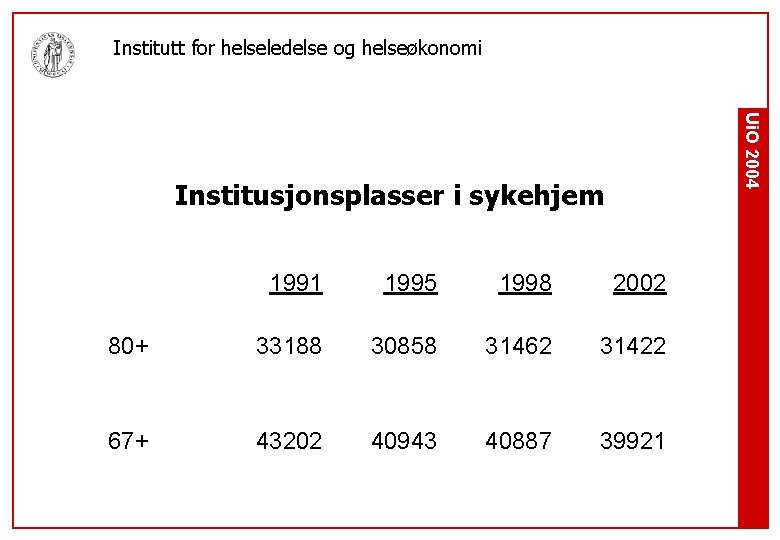 Institutt for helseledelse og helseøkonomi

UiO 2004

Institusjonsplasser i sykehjem

| | 1991 | 1995 | 1998 | 2002 |
|---|---|---|---|---|
| 80+ | 33188 | 30858 | 31462 | 31422 |
| 67+ | 43202 | 40943 | 40887 | 39921 |